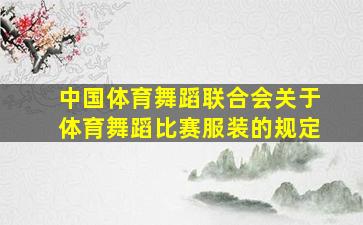 中国体育舞蹈联合会关于体育舞蹈比赛服装的规定